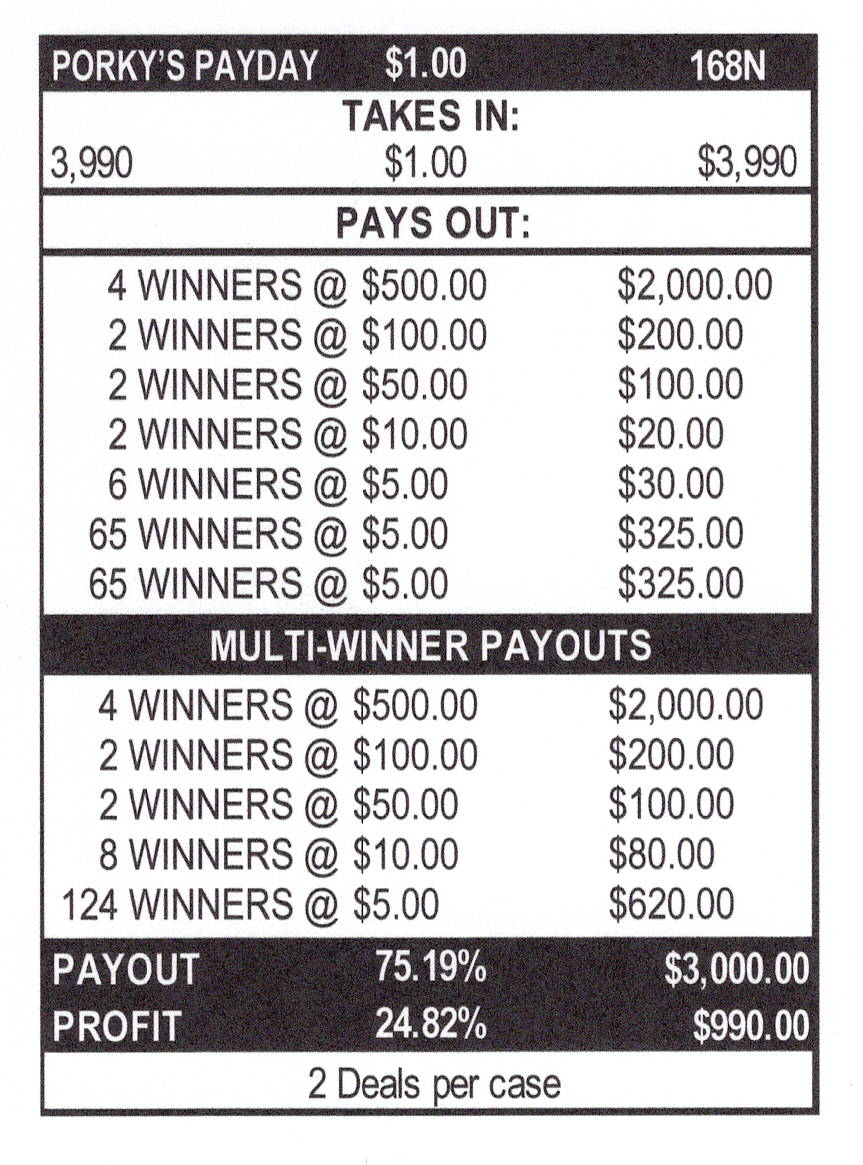 PORKY'S PAYDAY $1.00 168N

TAKES IN:

3,990 $1.00 $3,990

PAYS OUT:

4 WINNERS @ $500.00 $2,000.00
2 WINNERS @ $100.00 $200.00
2 WINNERS @ $50.00 $100.00
2 WINNERS @ $10.00 $20.00
6 WINNERS @ $5.00 $30.00
65 WINNERS @ $5.00 $325.00
65 WINNERS @ $5.00 $325.00

MULTI-WINNER PAYOUTS

4 WINNERS @ $500.00 $2,000.00
2 WINNERS @ $100.00 $200.00
2 WINNERS @ $50.00 $100.00
8 WINNERS @ $10.00 $80.00
124 WINNERS @ $5.00 $620.00

PAYOUT 75.19% $3,000.00
PROFIT 24.82% $990.00

2 Deals per case